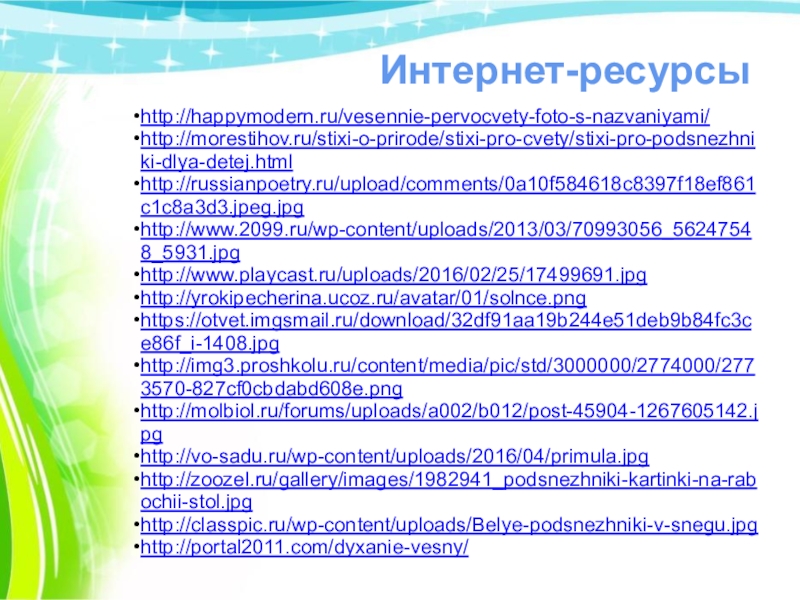 Интернет-ресурсы

• http://happymodern.ru/vesennie-pervocvety-foto-s-nazvaniyami/
• http://morestihov.ru/stixi-o-prirode/stixi-pro-cvety/stixi-pro-podsnezhniki-dlya-detej.html
• http://russianpoetry.ru/upload/comments/0a10f584618c8397f18ef861c1c8a3d3.jpeg.jpg
• http://www.2099.ru/wp-content/uploads/2013/03/70993056_56247548_5931.jpg
• http://www.playcast.ru/uploads/2016/02/25/17499691.jpg
• http://yrokipecherina.ucoz.ru/avatar/01/solnce.png
• https://otvet.imgsmail.ru/download/32df91aa19b244e51deb9b84fc3ce86f_i-1408.jpg
• http://img3.proshkolu.ru/content/media/pic/std/3000000/2774000/2773570-827cf0cbdabd608e.png
• http://molbiol.ru/forums/uploads/a002/b012/post-45904-1267605142.jpg
• http://vo-sadu.ru/wp-content/uploads/2016/04/primula.jpg
• http://zoozel.ru/gallery/images/1982941_podsnezhniki-kartinki-na-rabochii-stol.jpg
• http://classpic.ru/wp-content/uploads/Belye-podsnezhniki-v-snegu.jpg
• http://portal2011.com/dyxanie-vesny/